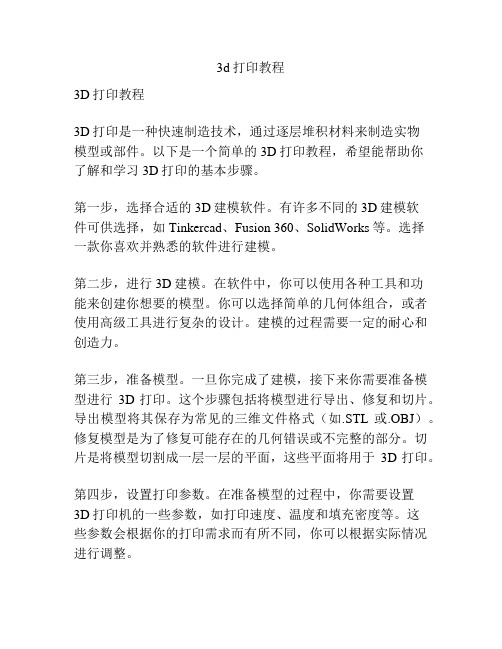 3d 打印教程

3D 打印教程

3D 打印是一种快速制造技术，通过逐层堆积材料来制造实物模型或部件。以下是一个简单的 3D 打印教程，希望能帮助你了解和学习 3D 打印的基本步骤。

第一步，选择合适的 3D 建模软件。有许多不同的 3D 建模软件可供选择，如 Tinkercad、Fusion 360、SolidWorks 等。选择一款你喜欢并熟悉的软件进行建模。

第二步，进行 3D 建模。在软件中，你可以使用各种工具和功能来创建你想要的模型。你可以选择简单的几何体组合，或者使用高级工具进行复杂的设计。建模的过程需要一定的耐心和创造力。

第三步，准备模型。一旦你完成了建模，接下来你需要准备模型进行 3D 打印。这个步骤包括将模型进行导出、修复和切片。导出模型将其保存为常见的三维文件格式（如.STL 或.OBJ）。修复模型是为了修复可能存在的几何错误或不完整的部分。切片是将模型切割成一层一层的平面，这些平面将用于 3D 打印。

第四步，设置打印参数。在准备模型的过程中，你需要设置 3D 打印机的一些参数，如打印速度、温度和填充密度等。这些参数会根据你的打印需求而有所不同，你可以根据实际情况进行调整。